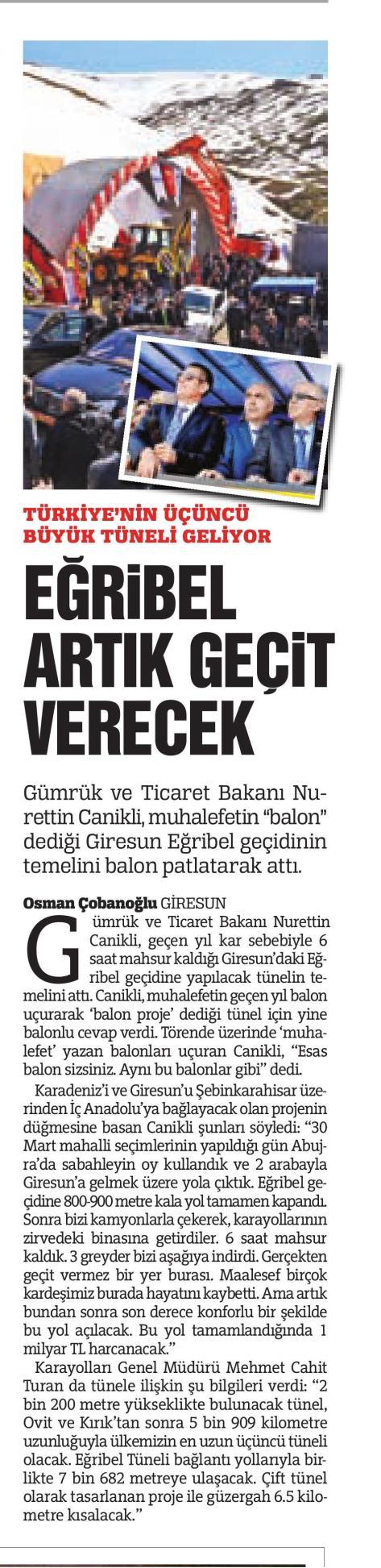 TÜRKİYE'NİN ÜÇÜNCÜ BÜYÜK TÜNELİ GELİYOR

EĞRİBEL ARTIK GEÇİT VERECEK

Gümrük ve Ticaret Bakanı Nurettin Canikli, muhalefetin "balon" dediği Giresun Eğribel geçidinin temelini balon patlatarak attı.

Osman Çobanoğlu GİRESUN

Gümrük ve Ticaret Bakanı Nurettin Canikli, geçen yıl kar sebebiyle 6 saat mahsur kaldığı Giresun'daki Eğribel geçidine yapılacak tünelin temelini attı. Canikli, muhalefetin geçen yıl balon uçurarak 'balon proje' dediği tünel için yine balonlu cevap verdi. Törende üzerinde 'muhalefet' yazan balonları uçuran Canikli, "Esas balon sizsiniz. Aynı bu balonlar gibi" dedi.

Karadeniz'i ve Giresun'u Şebinkarahisar üzerinden İç Anadolu'ya bağlayacak olan projenin düğmesine basan Canikli şunları söyledi: "30 Mart mahalli seçimlerinin yapıldığı gün Abujra'da sabahleyin oy kullandık ve 2 arabayla Giresun'a gelmek üzere yola çıktık. Eğribel geçidine 800-900 metre kala yol tamamen kapandı. Sonra bizi kamyonlarla çekerek, karayollarının zirvedeki binasına getirdiler. 6 saat mahsur kaldık. 3 greyder bizi aşağıya indirdi. Gerçekten geçit vermez bir yer burası. Maalesef birçok kardeşimiz burada hayatını kaybetti. Ama artık bundan sonra son derece konforlu bir şekilde bu yol açılacak. Bu yol tamamlandığında 1 milyar TL harcanacak."

Karayolları Genel Müdürü Mehmet Cahit Turan da tünele ilişkin şu bilgileri verdi: "2 bin 200 metre yükseklikte bulunacak tünel, Ovit ve Kırık'tan sonra 5 bin 909 kilometre uzunluğuyla ülkemizin en uzun üçüncü tüneli olacak. Eğribel Tüneli bağlantı yollarıyla birlikte 7 bin 682 metreye ulaşacak. Çift tünel olarak tasarlanan proje ile güzergah 6.5 kilometre kısalacak."